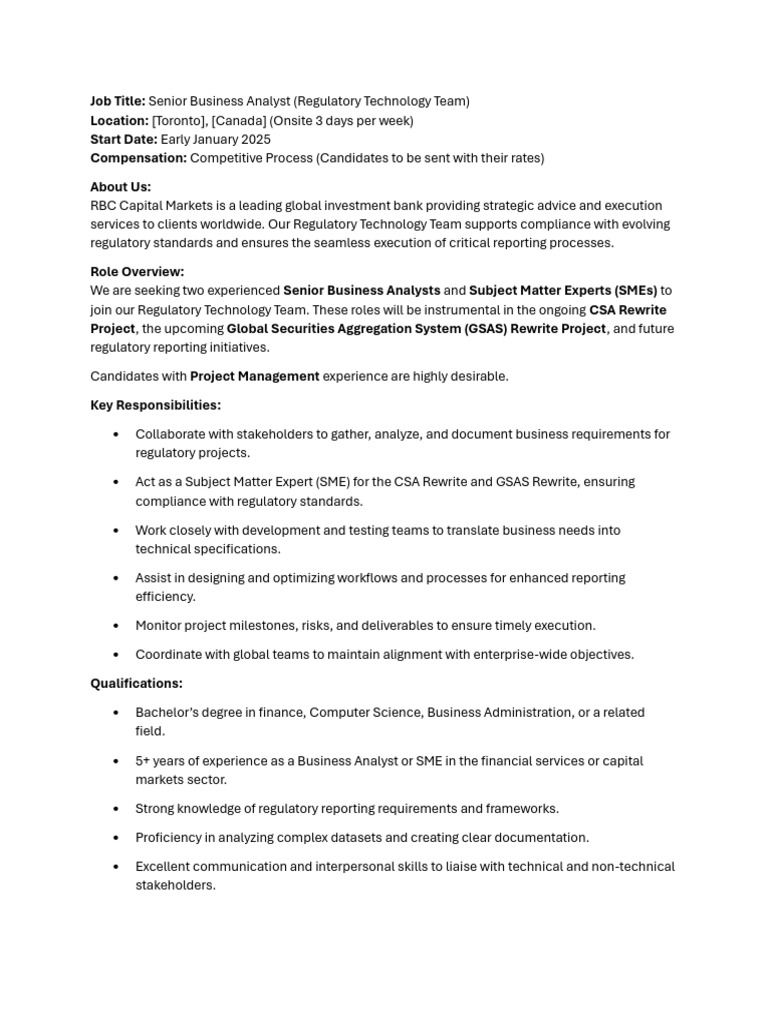 Job Title: Senior Business Analyst (Regulatory Technology Team)
Location: [Toronto], [Canada] (Onsite 3 days per week)
Start Date: Early January 2025
Compensation: Competitive Process (Candidates to be sent with their rates)

About Us:
RBC Capital Markets is a leading global investment bank providing strategic advice and execution services to clients worldwide. Our Regulatory Technology Team supports compliance with evolving regulatory standards and ensures the seamless execution of critical reporting processes.

Role Overview:
We are seeking two experienced Senior Business Analysts and Subject Matter Experts (SMEs) to join our Regulatory Technology Team. These roles will be instrumental in the ongoing CSA Rewrite Project, the upcoming Global Securities Aggregation System (GSAS) Rewrite Project, and future regulatory reporting initiatives.

Candidates with Project Management experience are highly desirable.

Key Responsibilities:

• Collaborate with stakeholders to gather, analyze, and document business requirements for regulatory projects.

• Act as a Subject Matter Expert (SME) for the CSA Rewrite and GSAS Rewrite, ensuring compliance with regulatory standards.

• Work closely with development and testing teams to translate business needs into technical specifications.

• Assist in designing and optimizing workflows and processes for enhanced reporting efficiency.

• Monitor project milestones, risks, and deliverables to ensure timely execution.

• Coordinate with global teams to maintain alignment with enterprise-wide objectives.

Qualifications:

• Bachelor's degree in finance, Computer Science, Business Administration, or a related field.

• 5+ years of experience as a Business Analyst or SME in the financial services or capital markets sector.

• Strong knowledge of regulatory reporting requirements and frameworks.

• Proficiency in analyzing complex datasets and creating clear documentation.

• Excellent communication and interpersonal skills to liaise with technical and non-technical stakeholders.